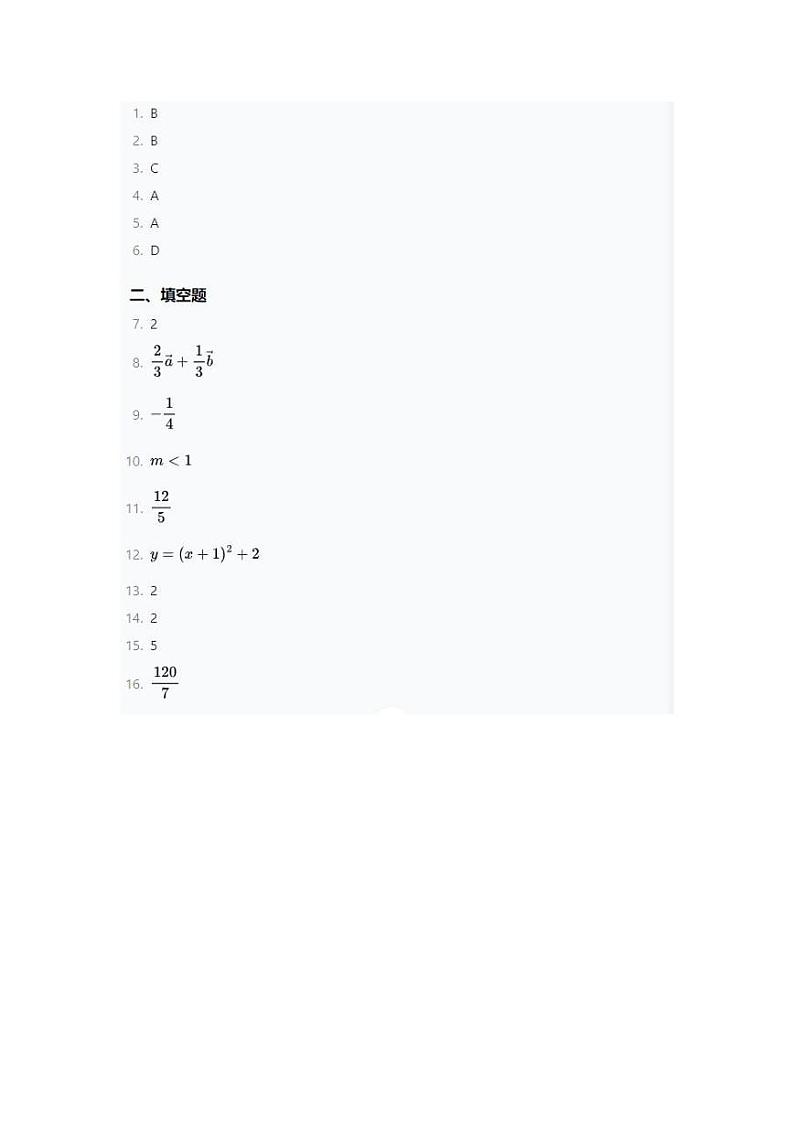 1. B
2. B
3. C
4. A
5. A
6. D

二、填空题

7. 2
8. $\frac{2}{3}\vec{a}+\frac{1}{3}\vec{b}$
9. $-\frac{1}{4}$
10. $m<1$
11. $\frac{12}{5}$
12. $y=(x+1)^2+2$
13. 2
14. 2
15. 5
16. $\frac{120}{7}$